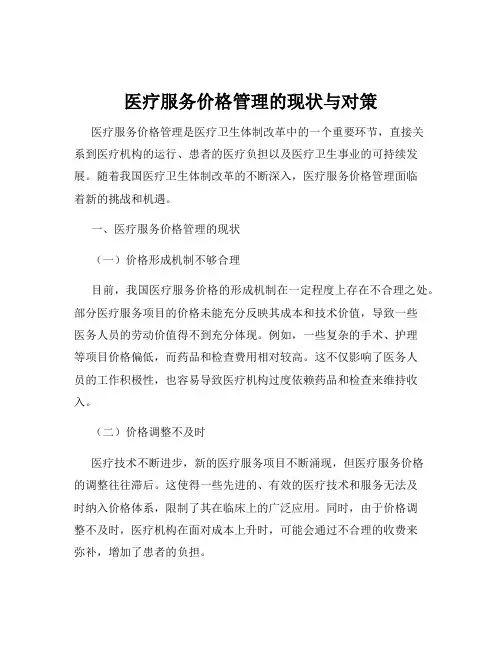 医疗服务价格管理的现状与对策

医疗服务价格管理是医疗卫生体制改革中的一个重要环节，直接关系到医疗机构的运行、患者的医疗负担以及医疗卫生事业的可持续发展。随着我国医疗卫生体制改革的不断深入，医疗服务价格管理面临着新的挑战和机遇。

一、医疗服务价格管理的现状

（一）价格形成机制不够合理

目前，我国医疗服务价格的形成机制在一定程度上存在不合理之处。部分医疗服务项目的价格未能充分反映其成本和技术价值，导致一些医务人员的劳动价值得不到充分体现。例如，一些复杂的手术、护理等项目价格偏低，而药品和检查费用相对较高。这不仅影响了医务人员的工作积极性，也容易导致医疗机构过度依赖药品和检查来维持收入。

（二）价格调整不及时

医疗技术不断进步，新的医疗服务项目不断涌现，但医疗服务价格的调整往往滞后。这使得一些先进的、有效的医疗技术和服务无法及时纳入价格体系，限制了其在临床上的广泛应用。同时，由于价格调整不及时，医疗机构在面对成本上升时，可能会通过不合理的收费来弥补，增加了患者的负担。